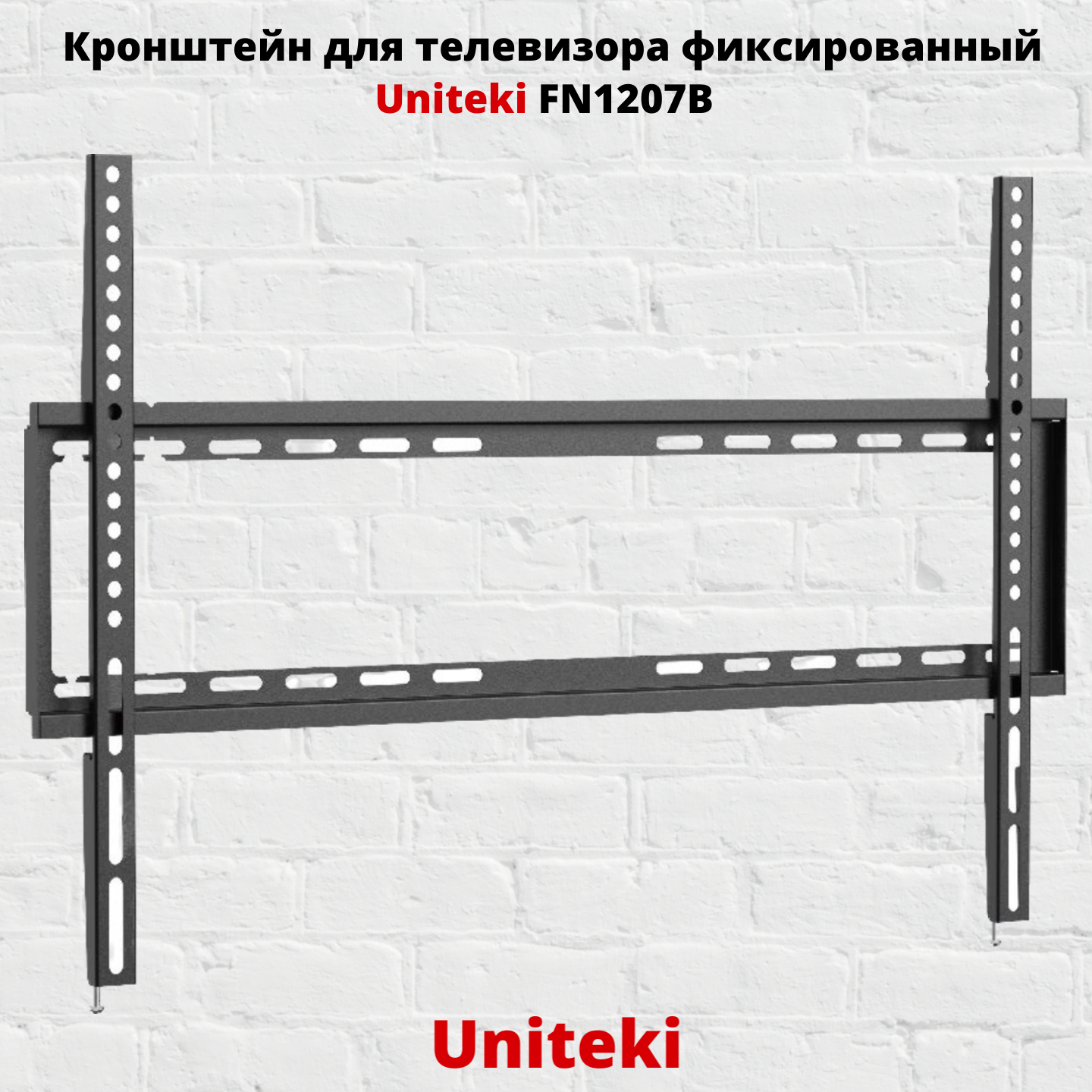 Кронштейн для телевизора фиксированный
Uniteki FN1207B

Uniteki